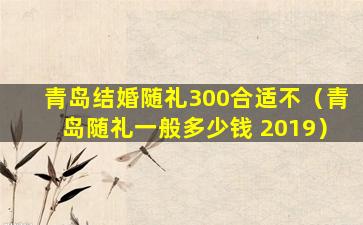 青岛结婚随礼300合适不（青岛随礼一般多少钱 2019）